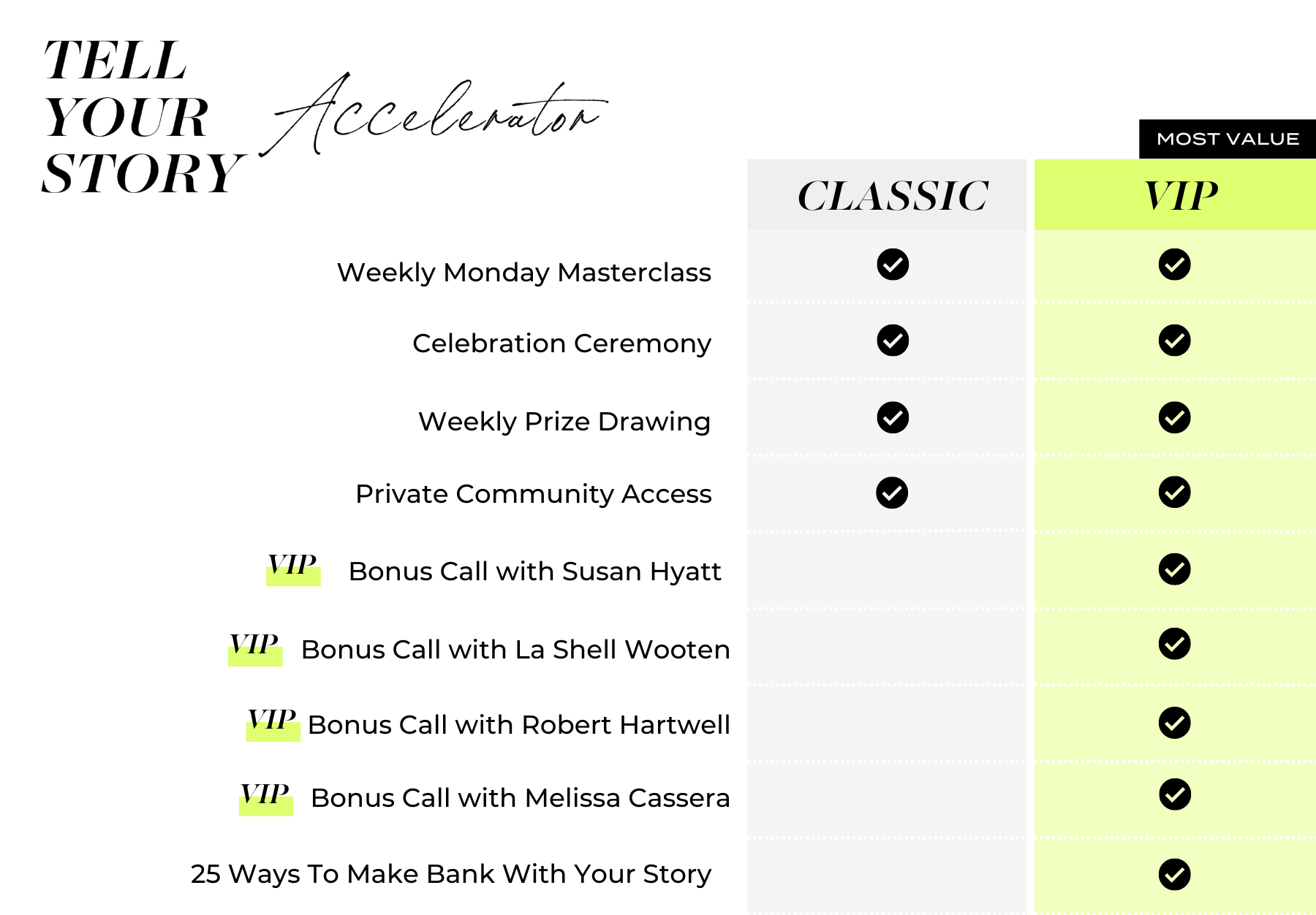 TELL YOUR STORY Accelerator

MOST VALUE

| | CLASSIC | VIP |
|---|---|---|
| Weekly Monday Masterclass | ✓ | ✓ |
| Celebration Ceremony | ✓ | ✓ |
| Weekly Prize Drawing | ✓ | ✓ |
| Private Community Access | ✓ | ✓ |
| VIP Bonus Call with Susan Hyatt | | ✓ |
| VIP Bonus Call with La Shell Wooten | | ✓ |
| VIP Bonus Call with Robert Hartwell | | ✓ |
| VIP Bonus Call with Melissa Cassera | | ✓ |
| 25 Ways To Make Bank With Your Story | | ✓ |